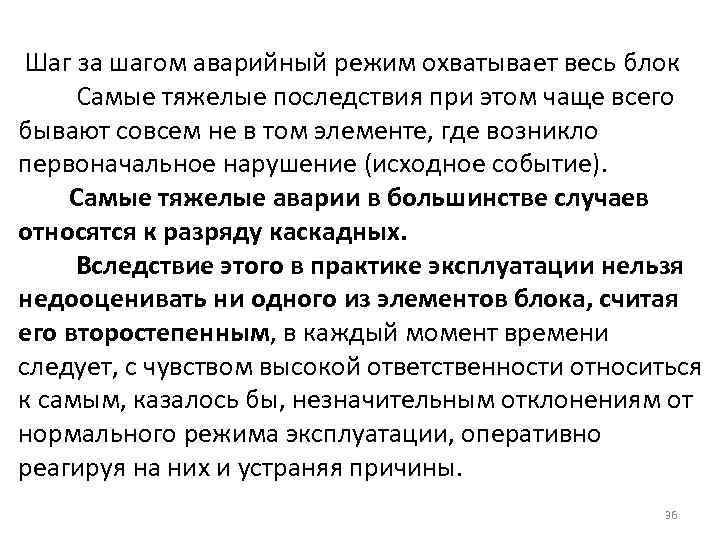 Шаг за шагом аварийный режим охватывает весь блок

Самые тяжелые последствия при этом чаще всего бывают совсем не в том элементе, где возникло первоначальное нарушение (исходное событие).

Самые тяжелые аварии в большинстве случаев относятся к разряду каскадных.

Вследствие этого в практике эксплуатации нельзя недооценивать ни одного из элементов блока, считая его второстепенным, в каждый момент времени следует, с чувством высокой ответственности относиться к самым, казалось бы, незначительным отклонениям от нормального режима эксплуатации, оперативно реагируя на них и устраняя причины.

36